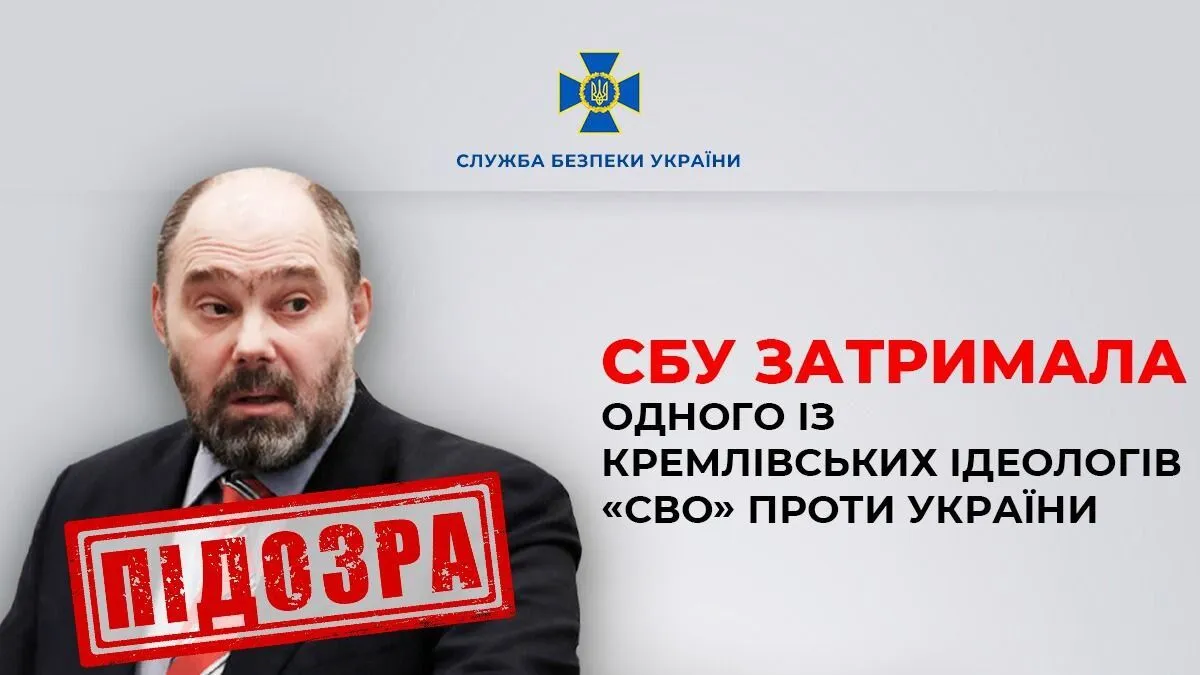 СЛУЖБА БЕЗПЕКИ УКРАЇНИ

СБУ ЗАТРИМАЛА ОДНОГО ІЗ КРЕМЛІВСЬКИХ ІДЕОЛОГІВ «СВО» ПРОТИ УКРАЇНИ

ПІДОЗРА